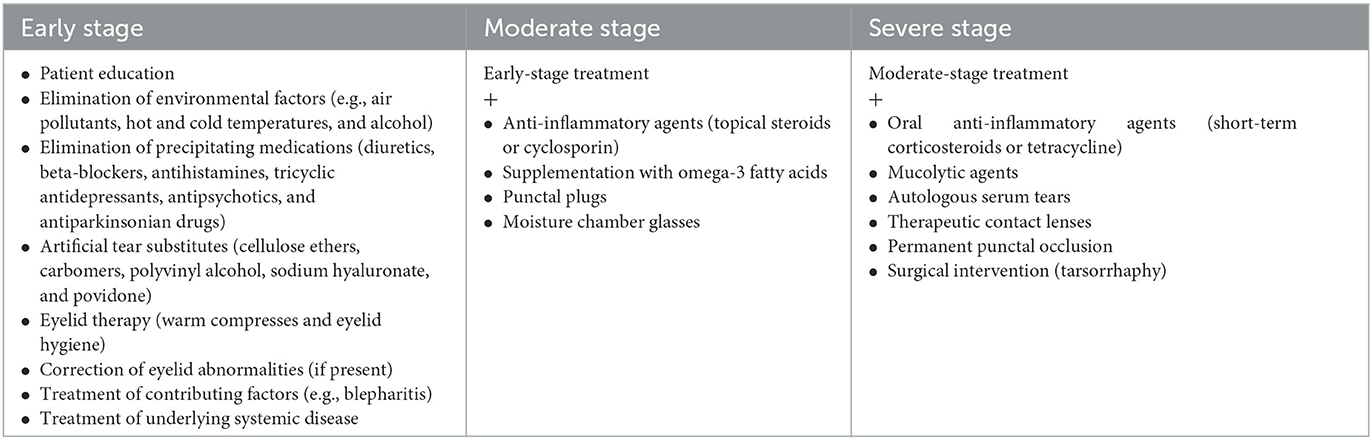 | Early stage | Moderate stage | Severe stage |
|---|---|---|
| • Patient education<br>• Elimination of environmental factors (e.g., air pollutants, hot and cold temperatures, and alcohol)<br>• Elimination of precipitating medications (diuretics, beta-blockers, antihistamines, tricyclic antidepressants, antipsychotics, and antiparkinsonian drugs)<br>• Artificial tear substitutes (cellulose ethers, carbomers, polyvinyl alcohol, sodium hyaluronate, and povidone)<br>• Eyelid therapy (warm compresses and eyelid hygiene)<br>• Correction of eyelid abnormalities (if present)<br>• Treatment of contributing factors (e.g., blepharitis)<br>• Treatment of underlying systemic disease | Early-stage treatment<br>+<br>• Anti-inflammatory agents (topical steroids or cyclosporin)<br>• Supplementation with omega-3 fatty acids<br>• Punctal plugs<br>• Moisture chamber glasses | Moderate-stage treatment<br>+<br>• Oral anti-inflammatory agents (short-term corticosteroids or tetracycline)<br>• Mucolytic agents<br>• Autologous serum tears<br>• Therapeutic contact lenses<br>• Permanent punctal occlusion<br>• Surgical intervention (tarsorrhaphy) |